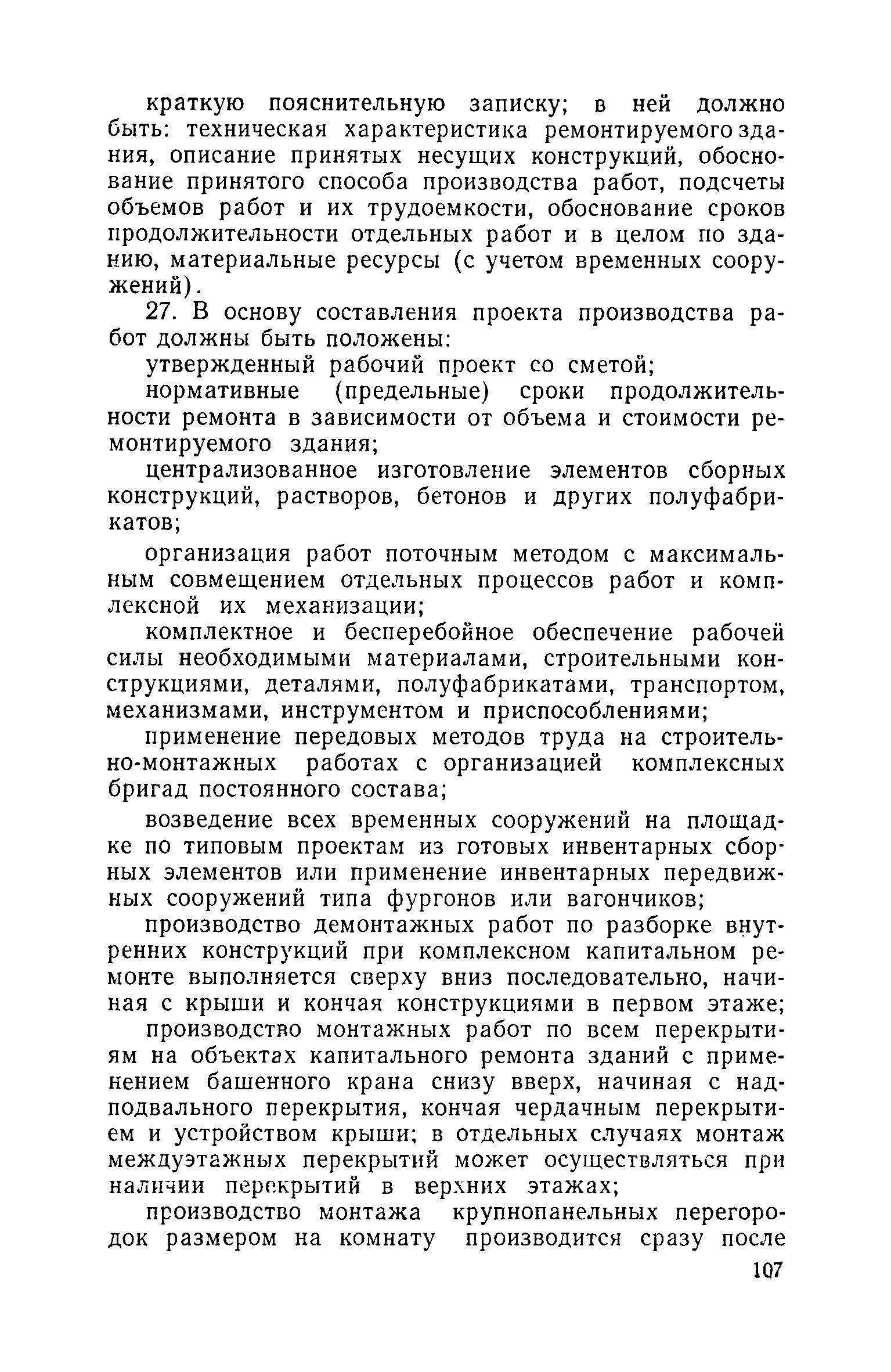 краткую пояснительную записку; в ней должно быть: техническая характеристика ремонтируемого здания, описание принятых несущих конструкций, обоснование принятого способа производства работ, подсчеты объемов работ и их трудоемкости, обоснование сроков продолжительности отдельных работ и в целом по зданию, материальные ресурсы (с учетом временных сооружений).

27. В основу составления проекта производства работ должны быть положены:

утвержденный рабочий проект со сметой;

нормативные (предельные) сроки продолжительности ремонта в зависимости от объема и стоимости ремонтируемого здания;

централизованное изготовление элементов сборных конструкций, растворов, бетонов и других полуфабрикатов;

организация работ поточным методом с максимальным совмещением отдельных процессов работ и комплексной их механизации;

комплектное и бесперебойное обеспечение рабочей силы необходимыми материалами, строительными конструкциями, деталями, полуфабрикатами, транспортом, механизмами, инструментом и приспособлениями;

применение передовых методов труда на строительно-монтажных работах с организацией комплексных бригад постоянного состава;

возведение всех временных сооружений на площадке по типовым проектам из готовых инвентарных сборных элементов или применение инвентарных передвижных сооружений типа фургонов или вагончиков;

производство демонтажных работ по разборке внутренних конструкций при комплексном капитальном ремонте выполняется сверху вниз последовательно, начиная с крыши и кончая конструкциями в первом этаже;

производство монтажных работ по всем перекрытиям на объектах капитального ремонта зданий с применением башенного крана снизу вверх, начиная с надподвального перекрытия, кончая чердачным перекрытием и устройством крыши; в отдельных случаях монтаж междуэтажных перекрытий может осуществляться при наличии перекрытий в верхних этажах;

производство монтажа крупнопанельных перегородок размером на комнату производится сразу после

107